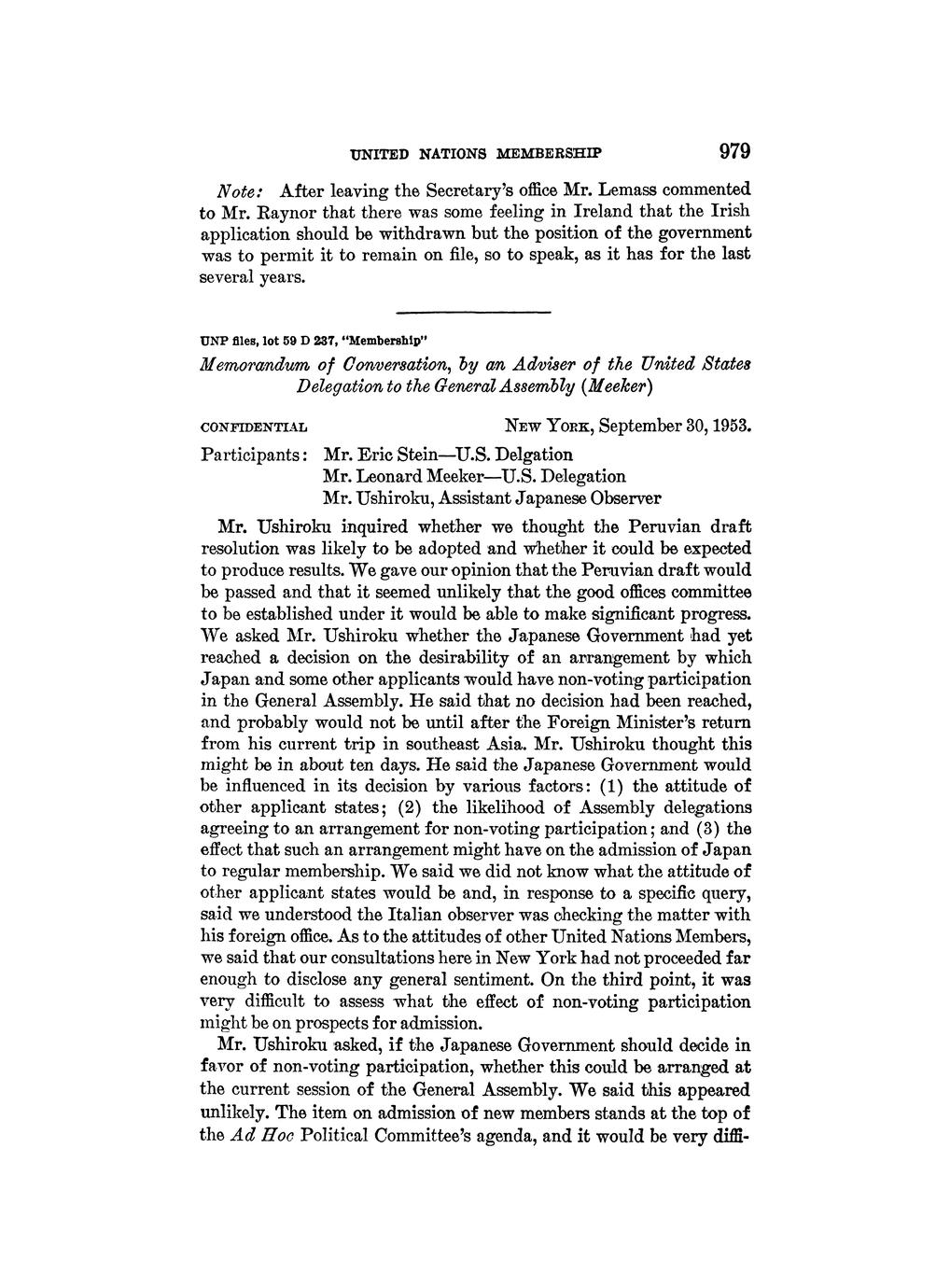 UNITED NATIONS MEMBERSHIP 979

Note: After leaving the Secretary's office Mr. Lemass commented to Mr. Raynor that there was some feeling in Ireland that the Irish application should be withdrawn but the position of the government was to permit it to remain on file, so to speak, as it has for the last several years.

UNP files, lot 59 D 237, "Membership"

Memorandum of Conversation, by an Adviser of the United States Delegation to the General Assembly (Meeker)

CONFIDENTIAL NEW YORK, September 30, 1953.

Participants: Mr. Eric Stein—U.S. Delgation
Mr. Leonard Meeker—U.S. Delegation
Mr. Ushiroku, Assistant Japanese Observer

Mr. Ushiroku inquired whether we thought the Peruvian draft resolution was likely to be adopted and whether it could be expected to produce results. We gave our opinion that the Peruvian draft would be passed and that it seemed unlikely that the good offices committee to be established under it would be able to make significant progress. We asked Mr. Ushiroku whether the Japanese Government had yet reached a decision on the desirability of an arrangement by which Japan and some other applicants would have non-voting participation in the General Assembly. He said that no decision had been reached, and probably would not be until after the Foreign Minister's return from his current trip in southeast Asia. Mr. Ushiroku thought this might be in about ten days. He said the Japanese Government would be influenced in its decision by various factors: (1) the attitude of other applicant states; (2) the likelihood of Assembly delegations agreeing to an arrangement for non-voting participation; and (3) the effect that such an arrangement might have on the admission of Japan to regular membership. We said we did not know what the attitude of other applicant states would be and, in response to a specific query, said we understood the Italian observer was checking the matter with his foreign office. As to the attitudes of other United Nations Members, we said that our consultations here in New York had not proceeded far enough to disclose any general sentiment. On the third point, it was very difficult to assess what the effect of non-voting participation might be on prospects for admission.

Mr. Ushiroku asked, if the Japanese Government should decide in favor of non-voting participation, whether this could be arranged at the current session of the General Assembly. We said this appeared unlikely. The item on admission of new members stands at the top of the Ad Hoc Political Committee's agenda, and it would be very diffi-